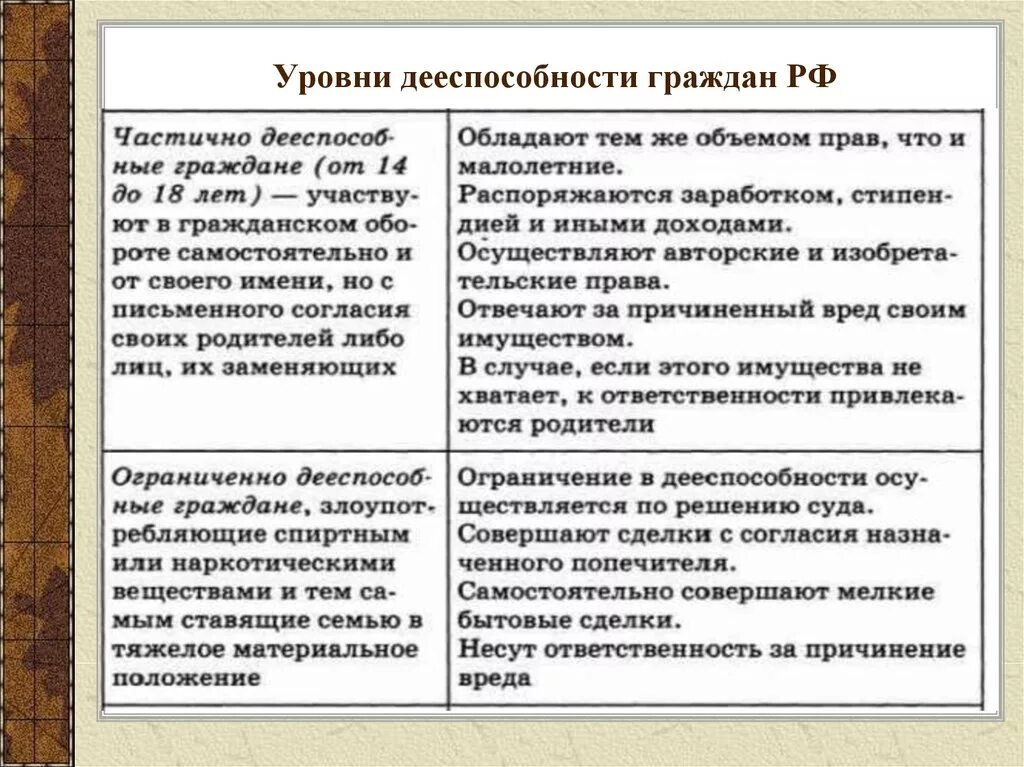 Уровни дееспособности граждан РФ

| | |
|---|---|
| Частично дееспособные граждане (от 14 до 18 лет) — участвуют в гражданском обороте самостоятельно и от своего имени, но с письменного согласия своих родителей либо лиц, их заменяющих | Обладают тем же объемом прав, что и малолетние. Распоряжаются заработком, стипендией и иными доходами. Осуществляют авторские и изобретательские права. Отвечают за причиненный вред своим имуществом. В случае, если этого имущества не хватает, к ответственности привлекаются родители |
| Ограниченно дееспособные граждане, злоупотребляющие спиртным или наркотическими веществами и тем самым ставящие семью в тяжелое материальное положение | Ограничение в дееспособности осуществляется по решению суда. Совершают сделки с согласия назначенного попечителя. Самостоятельно совершают мелкие бытовые сделки. Несут ответственность за причинение вреда |